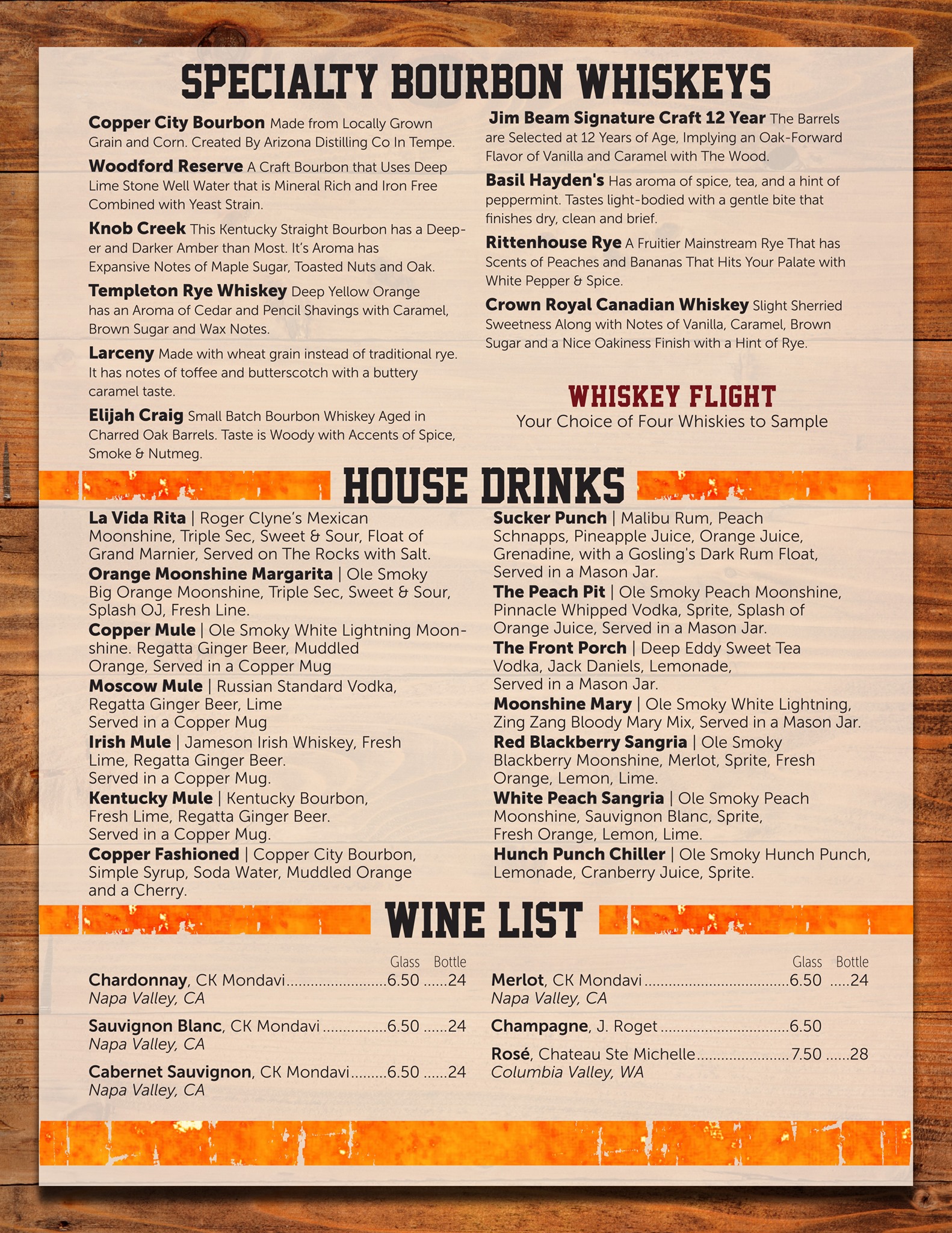 SPECIALTY BOURBON WHISKEYS

Copper City Bourbon Made from Locally Grown Grain and Corn. Created By Arizona Distilling Co In Tempe.

Woodford Reserve A Craft Bourbon that Uses Deep Lime Stone Well Water that is Mineral Rich and Iron Free Combined with Yeast Strain.

Knob Creek This Kentucky Straight Bourbon has a Deeper and Darker Amber than Most. It's Aroma has Expansive Notes of Maple Sugar, Toasted Nuts and Oak.

Templeton Rye Whiskey Deep Yellow Orange has an Aroma of Cedar and Pencil Shavings with Caramel, Brown Sugar and Wax Notes.

Larceny Made with wheat grain instead of traditional rye. It has notes of toffee and butterscotch with a buttery caramel taste.

Elijah Craig Small Batch Bourbon Whiskey Aged in Charred Oak Barrels. Taste is Woody with Accents of Spice, Smoke & Nutmeg.

Jim Beam Signature Craft 12 Year The Barrels are Selected at 12 Years of Age, Implying an Oak-Forward Flavor of Vanilla and Caramel with The Wood.

Basil Hayden's Has aroma of spice, tea, and a hint of peppermint. Tastes light-bodied with a gentle bite that finishes dry, clean and brief.

Rittenhouse Rye A Fruitier Mainstream Rye That has Scents of Peaches and Bananas That Hits Your Palate with White Pepper & Spice.

Crown Royal Canadian Whiskey Slight Sherried Sweetness Along with Notes of Vanilla, Caramel, Brown Sugar and a Nice Oakiness Finish with a Hint of Rye.

WHISKEY FLIGHT
Your Choice of Four Whiskies to Sample

HOUSE DRINKS

La Vida Rita | Roger Clyne's Mexican Moonshine, Triple Sec, Sweet & Sour, Float of Grand Marnier, Served on The Rocks with Salt.
Orange Moonshine Margarita | Ole Smoky Big Orange Moonshine, Triple Sec, Sweet & Sour, Splash OJ, Fresh Line.
Copper Mule | Ole Smoky White Lightning Moonshine. Regatta Ginger Beer, Muddled Orange, Served in a Copper Mug
Moscow Mule | Russian Standard Vodka, Regatta Ginger Beer, Lime Served in a Copper Mug
Irish Mule | Jameson Irish Whiskey, Fresh Lime, Regatta Ginger Beer. Served in a Copper Mug.
Kentucky Mule | Kentucky Bourbon, Fresh Lime, Regatta Ginger Beer. Served in a Copper Mug.
Copper Fashioned | Copper City Bourbon, Simple Syrup, Soda Water, Muddled Orange and a Cherry.

Sucker Punch | Malibu Rum, Peach Schnapps, Pineapple Juice, Orange Juice, Grenadine, with a Gosling's Dark Rum Float, Served in a Mason Jar.
The Peach Pit | Ole Smoky Peach Moonshine, Pinnacle Whipped Vodka, Sprite, Splash of Orange Juice, Served in a Mason Jar.
The Front Porch | Deep Eddy Sweet Tea Vodka, Jack Daniels, Lemonade, Served in a Mason Jar.
Moonshine Mary | Ole Smoky White Lightning, Zing Zang Bloody Mary Mix, Served in a Mason Jar.
Red Blackberry Sangria | Ole Smoky Blackberry Moonshine, Merlot, Sprite, Fresh Orange, Lemon, Lime.
White Peach Sangria | Ole Smoky Peach Moonshine, Sauvignon Blanc, Sprite, Fresh Orange, Lemon, Lime.
Hunch Punch Chiller | Ole Smoky Hunch Punch, Lemonade, Cranberry Juice, Sprite.

WINE LIST

Glass Bottle
Chardonnay, CK Mondavi 6.50 24
Napa Valley, CA

Sauvignon Blanc, CK Mondavi 6.50 24
Napa Valley, CA

Cabernet Sauvignon, CK Mondavi 6.50 24
Napa Valley, CA

Glass Bottle
Merlot, CK Mondavi 6.50 24
Napa Valley, CA

Champagne, J. Roget 6.50

Rosé, Chateau Ste Michelle 7.50 28
Columbia Valley, WA